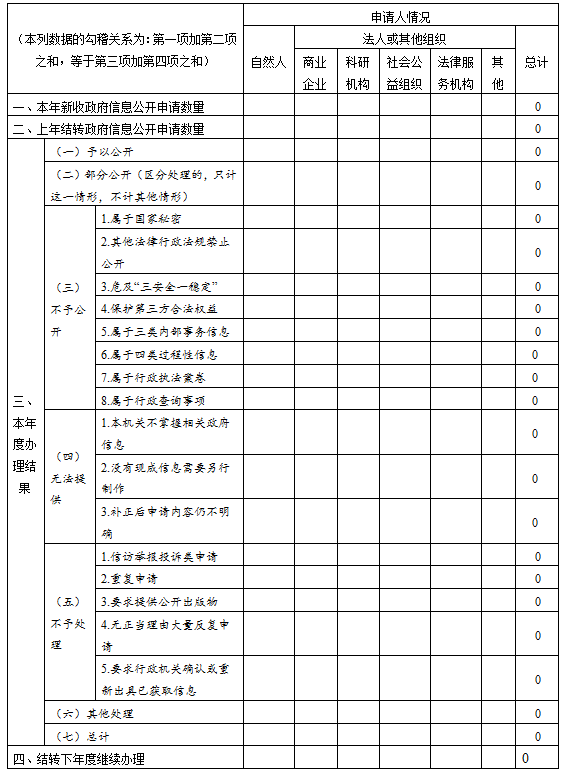 | （本列数据的勾稽关系为：第一项加第二项之和，等于第三项加第四项之和） | | | 申请人情况 | | | | | | |
|---|---|---|---|---|---|---|---|---|---|
| | | | 自然人 | 法人或其他组织 | | | | | 总计 |
| | | | | 商业企业 | 科研机构 | 社会公益组织 | 法律服务机构 | 其他 | |
| 一、本年新收政府信息公开申请数量 | | | | | | | | | 0 |
| 二、上年结转政府信息公开申请数量 | | | | | | | | | 0 |
| 三、本年度办理结果 | （一）予以公开 | | | | | | | | 0 |
| | （二）部分公开（区分处理的，只计这一情形，不计其他情形） | | | | | | | | 0 |
| | （三）不予公开 | 1.属于国家秘密 | | | | | | | 0 |
| | | 2.其他法律行政法规禁止公开 | | | | | | | 0 |
| | | 3.危及“三安全一稳定” | | | | | | | 0 |
| | | 4.保护第三方合法权益 | | | | | | | 0 |
| | | 5.属于三类内部事务信息 | | | | | | | 0 |
| | | 6.属于四类过程性信息 | | | | | | | 0 |
| | | 7.属于行政执法案卷 | | | | | | | 0 |
| | | 8.属于行政查询事项 | | | | | | | 0 |
| | （四）无法提供 | 1.本机关不掌握相关政府信息 | | | | | | | 0 |
| | | 2.没有现成信息需要另行制作 | | | | | | | 0 |
| | | 3.补正后申请内容仍不明确 | | | | | | | 0 |
| | （五）不予处理 | 1.信访举报投诉类申请 | | | | | | | 0 |
| | | 2.重复申请 | | | | | | | 0 |
| | | 3.要求提供公开出版物 | | | | | | | 0 |
| | | 4.无正当理由大量反复申请 | | | | | | | 0 |
| | | 5.要求行政机关确认或重新出具已获取信息 | | | | | | | 0 |
| | （六）其他处理 | | | | | | | | 0 |
| | （七）总计 | | | | | | | | 0 |
| 四、结转下年度继续办理 | | | | | | | | | 0 |